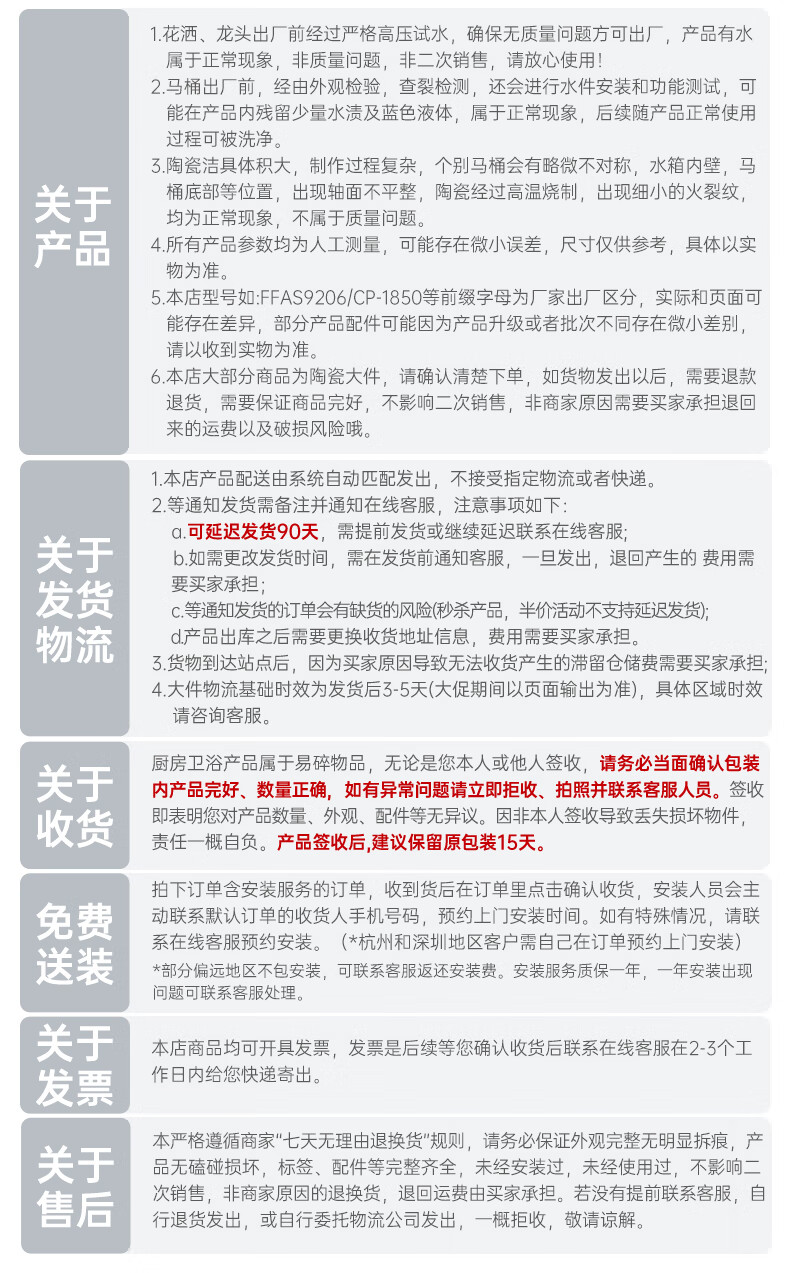 关于产品

1.花洒、龙头出厂前经过严格高压试水，确保无质量问题方可出厂，产品有水属于正常现象，非质量问题，非二次销售，请放心使用!
2.马桶出厂前，经由外观检验，查裂检测，还会进行水件安装和功能测试，可能在产品内残留少量水渍及蓝色液体，属于正常现象，后续随产品正常使用过程可被洗净。
3.陶瓷洁具体积大，制作过程复杂，个别马桶会有略微不对称，水箱内壁，马桶底部等位置，出现轴面不平整，陶瓷经过高温烧制，出现细小的火裂纹，均为正常现象，不属于质量问题。
4.所有产品参数均为人工测量，可能存在微小误差，尺寸仅供参考，具体以实物为准。
5.本店型号如:FFAS9206/CP-1850等前缀字母为厂家出厂区分，实际和页面可能存在差异，部分产品配件可能因为产品升级或者批次不同存在微小差别，请以收到实物为准。
6.本店大部分商品为陶瓷大件，请确认清楚下单，如货物发出以后，需要退款退货，需要保证商品完好，不影响二次销售，非商家原因需要买家承担退回来的运费以及破损风险哦。

关于发货物流

1.本店产品配送由系统自动匹配发出，不接受指定物流或者快递。
2.等通知发货需备注并通知在线客服，注意事项如下:
a.可延迟发货90天，需提前发货或继续延迟联系在线客服;
b.如需更改发货时间，需在发货前通知客服，一旦发出，退回产生的 费用需要买家承担;
c.等通知发货的订单会有缺货的风险(秒杀产品，半价活动不支持延迟发货);
d.产品出库之后需要更换收货地址信息，费用需要买家承担。
3.货物到达站点后，因为买家原因导致无法收货产生的滞留仓储费需要买家承担;
4.大件物流基础时效为发货后3-5天(大促期间以页面输出为准)，具体区域时效请咨询客服。

关于收货

厨房卫浴产品属于易碎物品，无论是您本人或他人签收，请务必当面确认包装内产品完好、数量正确，如有异常问题请立即拒收、拍照并联系客服人员。签收即表明您对产品数量、外观、配件等无异议。因非本人签收导致丢失损坏物件，责任一概自负。产品签收后,建议保留原包装15天。

免费送装

拍下订单含安装服务的订单，收到货后在订单里点击确认收货，安装人员会主动联系默认订单的收货人手机号码，预约上门安装时间。如有特殊情况，请联系在线客服预约安装。（*杭州和深圳地区客户需自己在订单预约上门安装）
*部分偏远地区不包安装，可联系客服返还安装费。安装服务质保一年，一年安装出现问题可联系客服处理。

关于发票

本店商品均可开具发票，发票是后续等您确认收货后联系在线客服在2-3个工作日内给您快递寄出。

关于售后

本严格遵循商家"七天无理由退换货"规则，请务必保证外观完整无明显拆痕，产品无磕碰损坏，标签、配件等完整齐全，未经安装过，未经使用过，不影响二次销售，非商家原因的退换货，退回运费由买家承担。若没有提前联系客服，自行退货发出，或自行委托物流公司发出，一概拒收，敬请谅解。